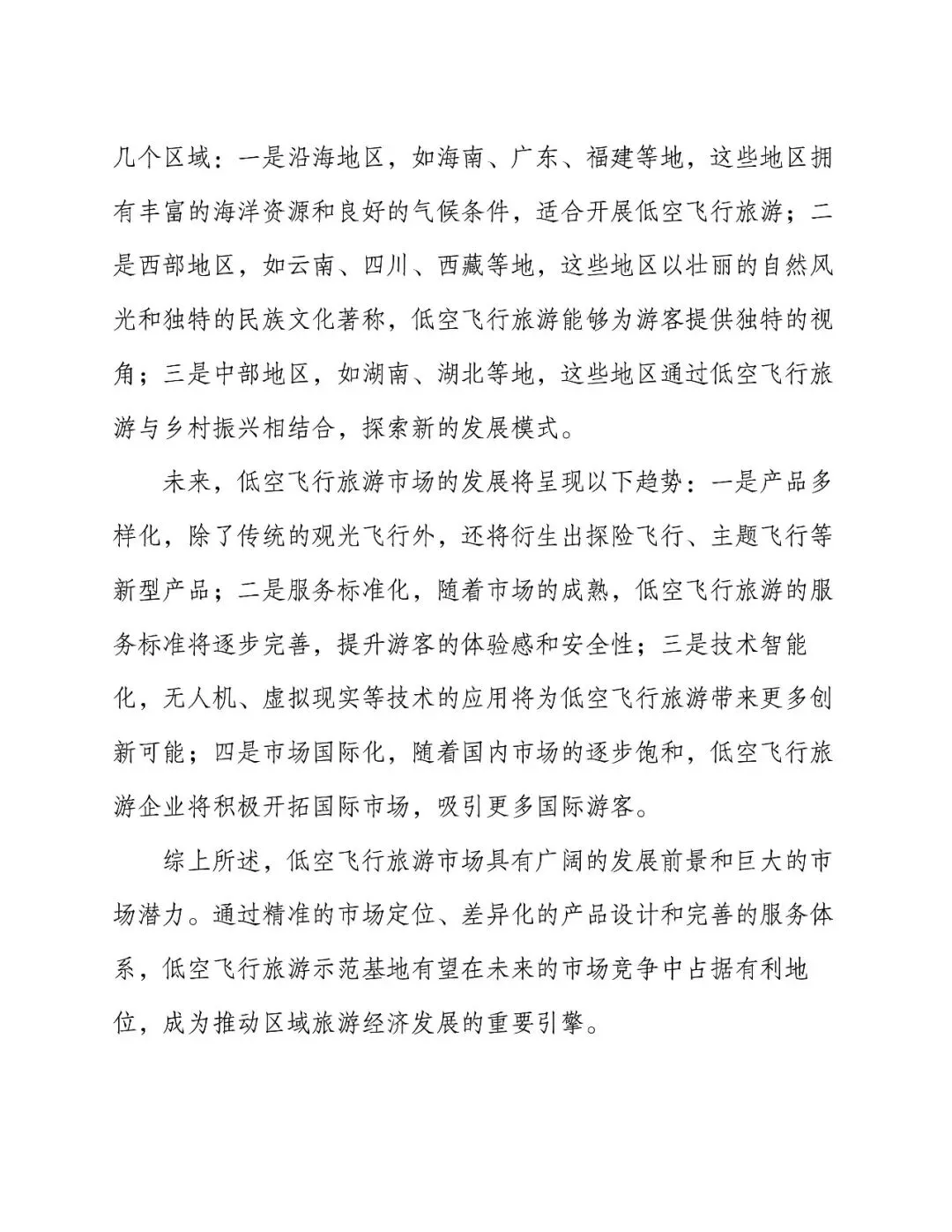 几个区域：一是沿海地区，如海南、广东、福建等地，这些地区拥有丰富的海洋资源和良好的气候条件，适合开展低空飞行旅游；二是西部地区，如云南、四川、西藏等地，这些地区以壮丽的自然风光和独特的民族文化著称，低空飞行旅游能够为游客提供独特的视角；三是中部地区，如湖南、湖北等地，这些地区通过低空飞行旅游与乡村振兴相结合，探索新的发展模式。

未来，低空飞行旅游市场的发展将呈现以下趋势：一是产品多样化，除了传统的观光飞行外，还将衍生出探险飞行、主题飞行等新型产品；二是服务标准化，随着市场的成熟，低空飞行旅游的服务标准将逐步完善，提升游客的体验感和安全性；三是技术智能化，无人机、虚拟现实等技术的应用将为低空飞行旅游带来更多创新可能；四是市场国际化，随着国内市场的逐步饱和，低空飞行旅游企业将积极开拓国际市场，吸引更多国际游客。

综上所述，低空飞行旅游市场具有广阔的发展前景和巨大的市场潜力。通过精准的市场定位、差异化的产品设计和完善的服务体系，低空飞行旅游示范基地有望在未来的市场竞争中占据有利地位，成为推动区域旅游经济发展的重要引擎。